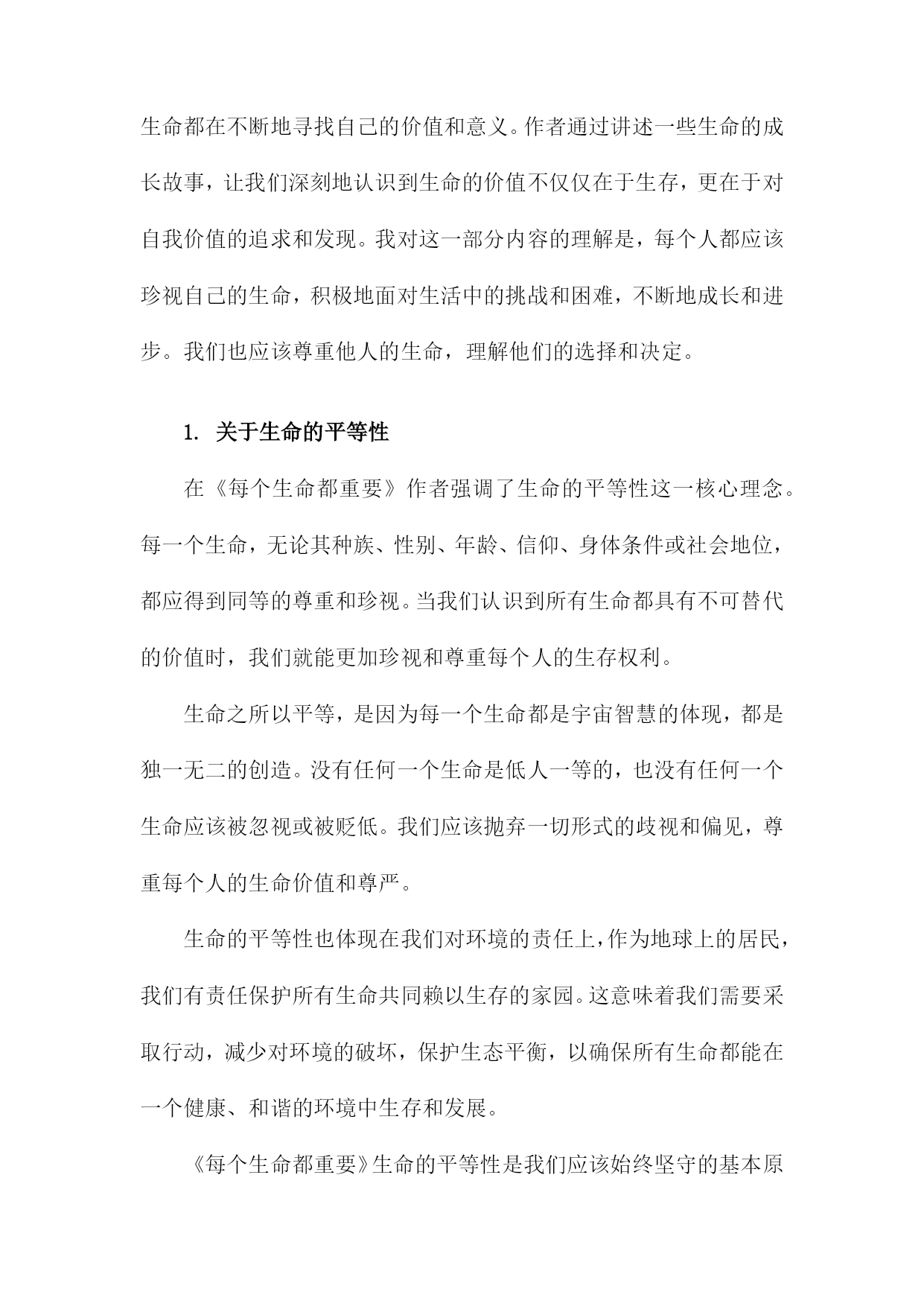 生命都在不断地寻找自己的价值和意义。作者通过讲述一些生命的成长故事，让我们深刻地认识到生命的价值不仅仅在于生存，更在于对自我价值的追求和发现。我对这一部分内容的理解是，每个人都应该珍视自己的生命，积极地面对生活中的挑战和困难，不断地成长和进步。我们也应该尊重他人的生命，理解他们的选择和决定。

1. 关于生命的平等性

在《每个生命都重要》作者强调了生命的平等性这一核心理念。每一个生命，无论其种族、性别、年龄、信仰、身体条件或社会地位，都应得到同等的尊重和珍视。当我们认识到所有生命都具有不可替代的价值时，我们就能更加珍视和尊重每个人的生存权利。

生命之所以平等，是因为每一个生命都是宇宙智慧的体现，都是独一无二的创造。没有任何一个生命是低人一等的，也没有任何一个生命应该被忽视或被贬低。我们应该抛弃一切形式的歧视和偏见，尊重每个人的生命价值和尊严。

生命的平等性也体现在我们对环境的责任上，作为地球上的居民，我们有责任保护所有生命共同赖以生存的家园。这意味着我们需要采取行动，减少对环境的破坏，保护生态平衡，以确保所有生命都能在一个健康、和谐的环境中生存和发展。

《每个生命都重要》生命的平等性是我们应该始终坚守的基本原